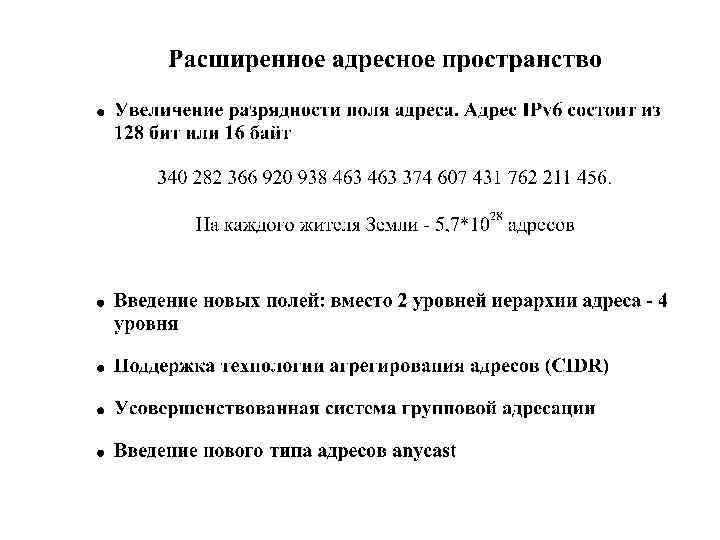 Расширенное адресное пространство

• Увеличение разрядности поля адреса. Адрес IPv6 состоит из 128 бит или 16 байт

340 282 366 920 938 463 463 374 607 431 762 211 456.

На каждого жителя Земли - $5,7*10^{28}$ адресов

• Введение новых полей: вместо 2 уровней иерархии адреса - 4 уровня

• Поддержка технологии агрегирования адресов (CIDR)

• Усовершенствованная система групповой адресации

• Введение нового типа адресов anycast